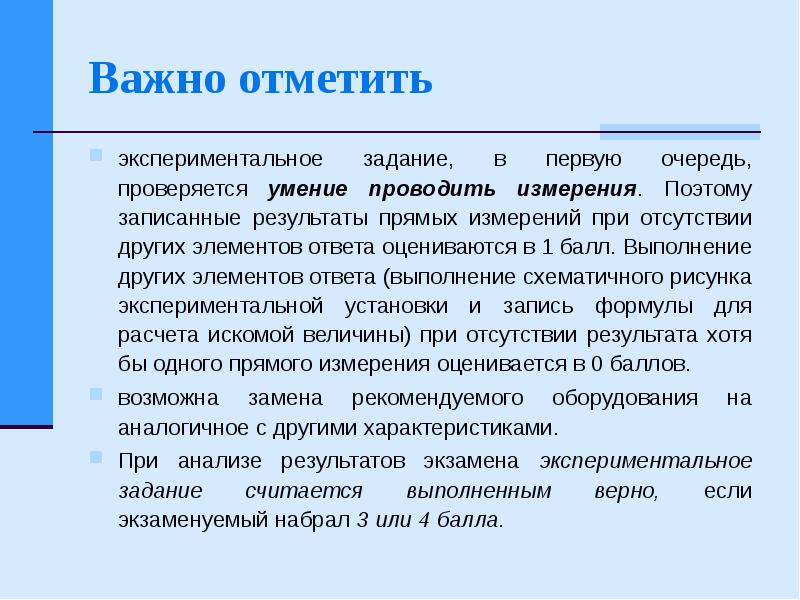 Важно отметить

экспериментальное задание, в первую очередь, проверяется умение проводить измерения. Поэтому записанные результаты прямых измерений при отсутствии других элементов ответа оцениваются в 1 балл. Выполнение других элементов ответа (выполнение схематичного рисунка экспериментальной установки и запись формулы для расчета искомой величины) при отсутствии результата хотя бы одного прямого измерения оценивается в 0 баллов.

возможна замена рекомендуемого оборудования на аналогичное с другими характеристиками.

При анализе результатов экзамена экспериментальное задание считается выполненным верно, если экзаменуемый набрал 3 или 4 балла.